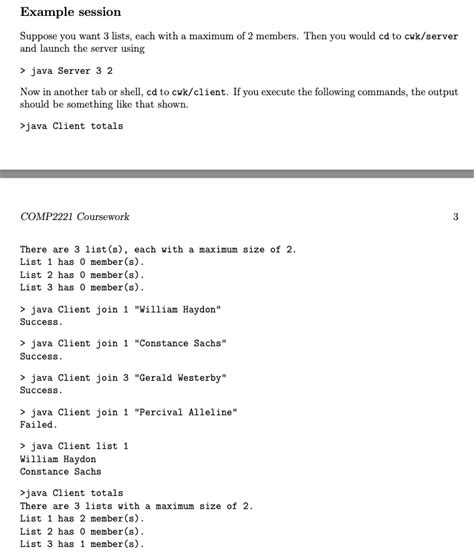 Example session

Suppose you want 3 lists, each with a maximum of 2 members. Then you would cd to cwk/server and launch the server using

> java Server 3 2

Now in another tab or shell, cd to cwk/client. If you execute the following commands, the output should be something like that shown.

>java Client totals

COMP2221 Coursework

3

There are 3 list(s), each with a maximum size of 2.
List 1 has 0 member(s).
List 2 has 0 member(s).
List 3 has 0 member(s).

> java Client join 1 "William Haydon"
Success.

> java Client join 1 "Constance Sachs"
Success.

> java Client join 3 "Gerald Westerby"
Success.

> java Client join 1 "Percival Alleline"
Failed.

> java Client list 1
William Haydon
Constance Sachs

>java Client totals
There are 3 lists with a maximum size of 2.
List 1 has 2 member(s).
List 2 has 0 member(s).
List 3 has 1 member(s).